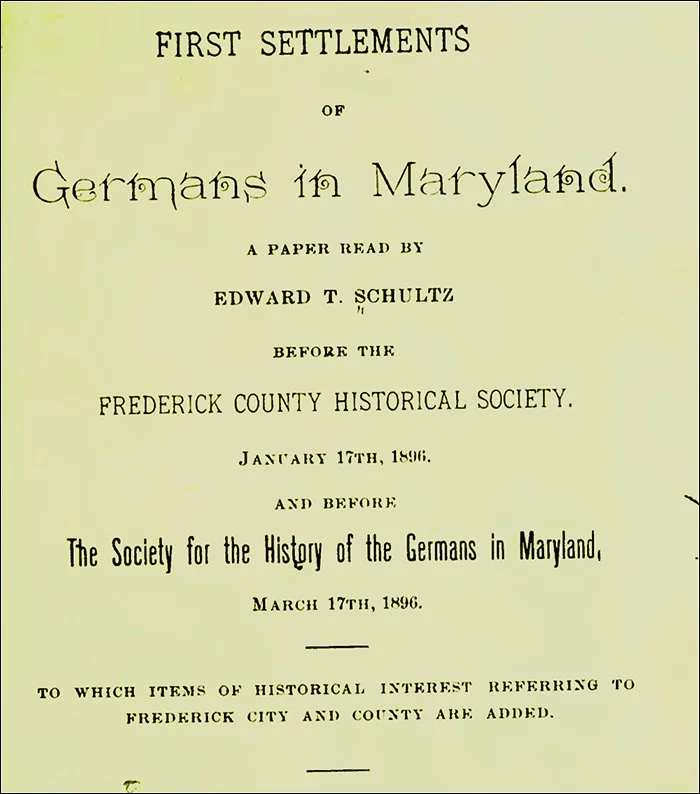 FIRST SETTLEMENTS

OF

Germans in Maryland.

A PAPER READ BY

EDWARD T. SCHULTZ

BEFORE THE

FREDERICK COUNTY HISTORICAL SOCIETY.

JANUARY 17TH, 1896.

AND BEFORE

The Society for the History of the Germans in Maryland,

MARCH 17TH, 1896.

TO WHICH ITEMS OF HISTORICAL INTEREST REFERRING TO FREDERICK CITY AND COUNTY ARE ADDED.